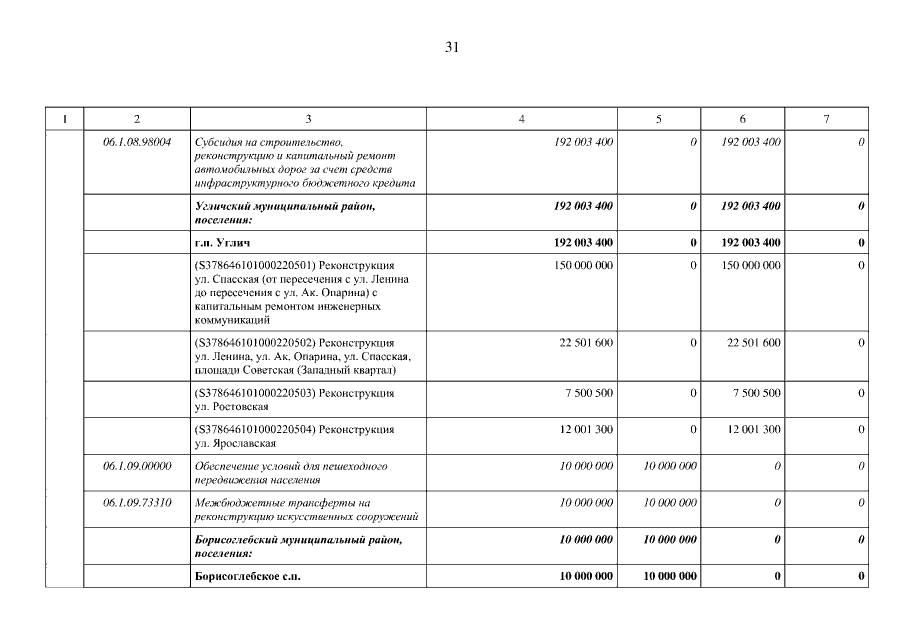 31

| 1 | 2 | 3 | 4 | 5 | 6 | 7 |
|---|---|---|---|---|---|---|
| | 06.1.08.98004 | Субсидия на строительство, реконструкцию и капитальный ремонт автомобильных дорог за счет средств инфраструктурного бюджетного кредита | 192 003 400 | 0 | 192 003 400 | 0 |
| | | Угличский муниципальный район, поселения: | 192 003 400 | 0 | 192 003 400 | 0 |
| | | г.п. Углич | 192 003 400 | 0 | 192 003 400 | 0 |
| | | (S378646101000220501) Реконструкция ул. Спасская (от пересечения с ул. Ленина до пересечения с ул. Ак. Опарина) с капитальным ремонтом инженерных коммуникаций | 150 000 000 | 0 | 150 000 000 | 0 |
| | | (S378646101000220502) Реконструкция ул. Ленина, ул. Ак. Опарина, ул. Спасская, площади Советская (Западный квартал) | 22 501 600 | 0 | 22 501 600 | 0 |
| | | (S378646101000220503) Реконструкция ул. Ростовская | 7 500 500 | 0 | 7 500 500 | 0 |
| | | (S378646101000220504) Реконструкция ул. Ярославская | 12 001 300 | 0 | 12 001 300 | 0 |
| | 06.1.09.00000 | Обеспечение условий для пешеходного передвижения населения | 10 000 000 | 10 000 000 | 0 | 0 |
| | 06.1.09.73310 | Межбюджетные трансферты на реконструкцию искусственных сооружений | 10 000 000 | 10 000 000 | 0 | 0 |
| | | Борисоглебский муниципальный район, поселения: | 10 000 000 | 10 000 000 | 0 | 0 |
| | | Борисоглебское с.п. | 10 000 000 | 10 000 000 | 0 | 0 |